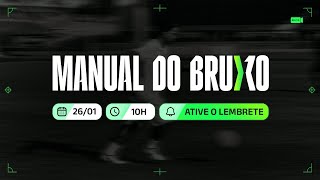 MANUAL DO BRUXO

26/01 10H ATIVE O LEMBRETE